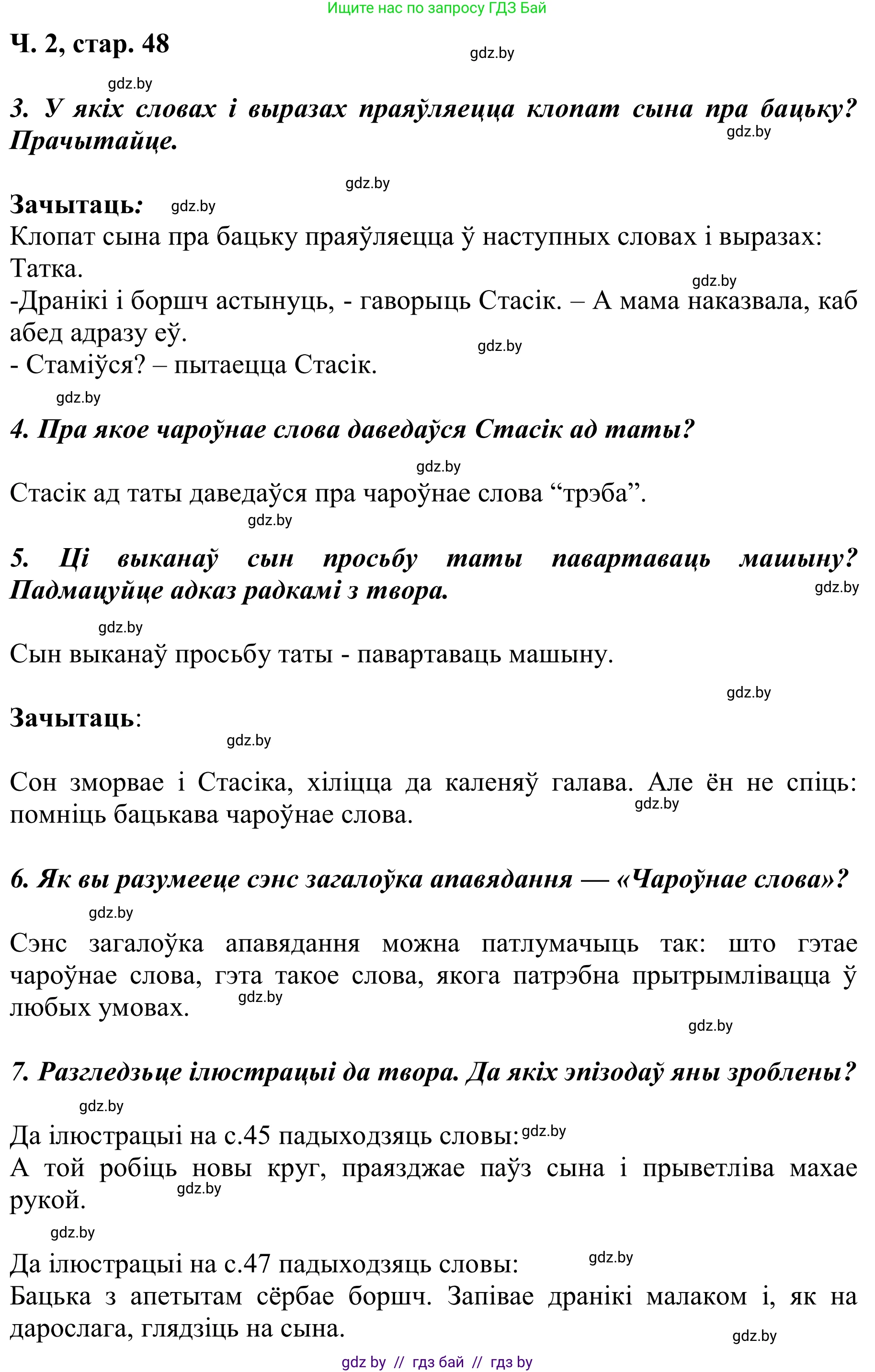 Ищите нас по запросу ГДЗ Бай

Ч. 2, стар. 48

gdz.by

gdz.by

3. У якіх словах і выразах праяўляецца клопат сына пра бацьку? Прачытайце.

gdz.by

gdz.by

Зачытаць: gdz.by

Клопат сына пра бацьку праяўляецца ў наступных словах і выразах: Татка.

gdz.by

-Дранікі і боршч астынуць, - гаворыць Стасік. – А мама наказвала, каб абед адразу еў.

gdz.by

- Стаміўся? – пытаецца Стасік.

gdz.by

4. Пра якое чароўнае слова даведаўся Стасік ад таты?

gdz.by

Стасік ад таты даведаўся пра чароўнае слова “трэба”.

gdz.by

5. Ці выканаў сын просьбу таты павартаваць машыну? Падмацуйце адказ радкамі з твора.

gdz.by

gdz.by

Сын выканаў просьбу таты - павартаваць машыну.

gdz.by

Зачытаць:

gdz.by

Сон зморвае і Стасіка, хіліцца да каленяў галава. Але ён не спіць: помніць бацькава чароўнае слова.

gdz.by

6. Як вы разумееце сэнс загалоўка апавядання — «Чароўнае слова»?

gdz.by

Сэнс загалоўка апавядання можна патлумачыць так: што гэтае чароўнае слова, гэта такое слова, якога патрэбна прытрымлівацца ў любых умовах.

gdz.by

gdz.by

7. Разгледзьце ілюстрацыі да твора. Да якіх эпізодаў яны зроблены?

gdz.by

Да ілюстрацыі на с.45 падыходзяць словы: gdz.by

А той робіць новы круг, праязджае паўз сына і прыветліва махае рукой.

gdz.by

gdz.by

Да ілюстрацыі на с.47 падыходзяць словы:

gdz.by

Бацька з апетытам сёрбае боршч. Запівае дранікі малаком і, як на дарослага, глядзіць на сына.

gdz.by

gdz by // гдз бай // гдз by